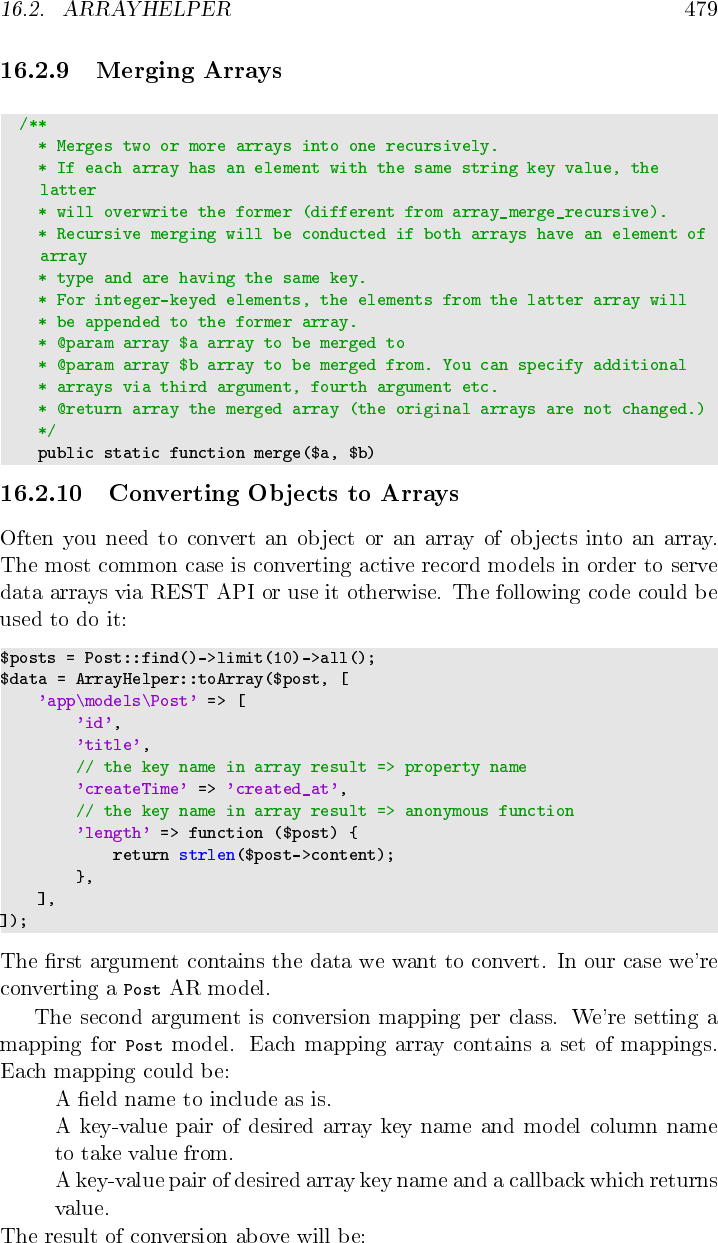 16.2. ARRAYHELPER 479

16.2.9 Merging Arrays

/**
 * Merges two or more arrays into one recursively.
 * If each array has an element with the same string key value, the latter
 * will overwrite the former (different from array_merge_recursive).
 * Recursive merging will be conducted if both arrays have an element of array
 * type and are having the same key.
 * For integer-keyed elements, the elements from the latter array will
 * be appended to the former array.
 * @param array $a array to be merged to
 * @param array $b array to be merged from. You can specify additional
 * arrays via third argument, fourth argument etc.
 * @return array the merged array (the original arrays are not changed.)
 */
public static function merge($a, $b)

16.2.10 Converting Objects to Arrays

Often you need to convert an object or an array of objects into an array. The most common case is converting active record models in order to serve data arrays via REST API or use it otherwise. The following code could be used to do it:

$posts = Post::find()->limit(10)->all();
$data = ArrayHelper::toArray($post, [
    'app\models\Post' => [
        'id',
        'title',
        // the key name in array result => property name
        'createTime' => 'created_at',
        // the key name in array result => anonymous function
        'length' => function ($post) {
            return strlen($post->content);
        },
    ],
]);

The first argument contains the data we want to convert. In our case we're converting a Post AR model.

The second argument is conversion mapping per class. We're setting a mapping for Post model. Each mapping array contains a set of mappings. Each mapping could be:

A field name to include as is.

A key-value pair of desired array key name and model column name to take value from.

A key-value pair of desired array key name and a callback which returns value.

The result of conversion above will be: